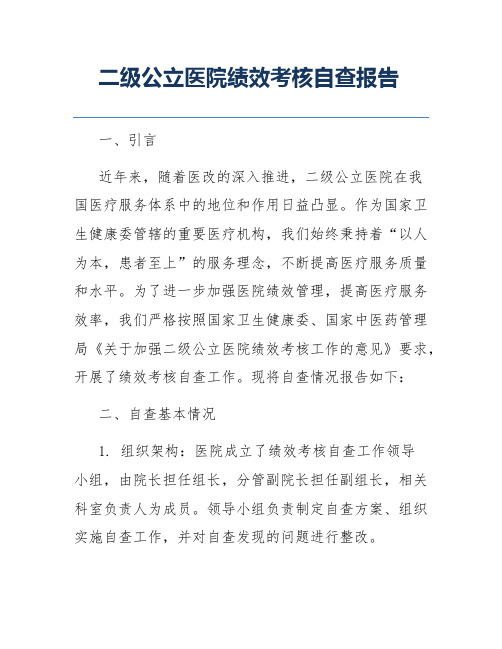 二级公立医院绩效考核自查报告

一、引言

近年来，随着医改的深入推进，二级公立医院在我国医疗服务体系中的地位和作用日益凸显。作为国家卫生健康委管辖的重要医疗机构，我们始终秉持着“以人为本，患者至上”的服务理念，不断提高医疗服务质量和水平。为了进一步加强医院绩效管理，提高医疗服务效率，我们严格按照国家卫生健康委、国家中医药管理局《关于加强二级公立医院绩效考核工作的意见》要求，开展了绩效考核自查工作。现将自查情况报告如下：

二、自查基本情况

1. 组织架构：医院成立了绩效考核自查工作领导小组，由院长担任组长，分管副院长担任副组长，相关科室负责人为成员。领导小组负责制定自查方案、组织实施自查工作，并对自查发现的问题进行整改。